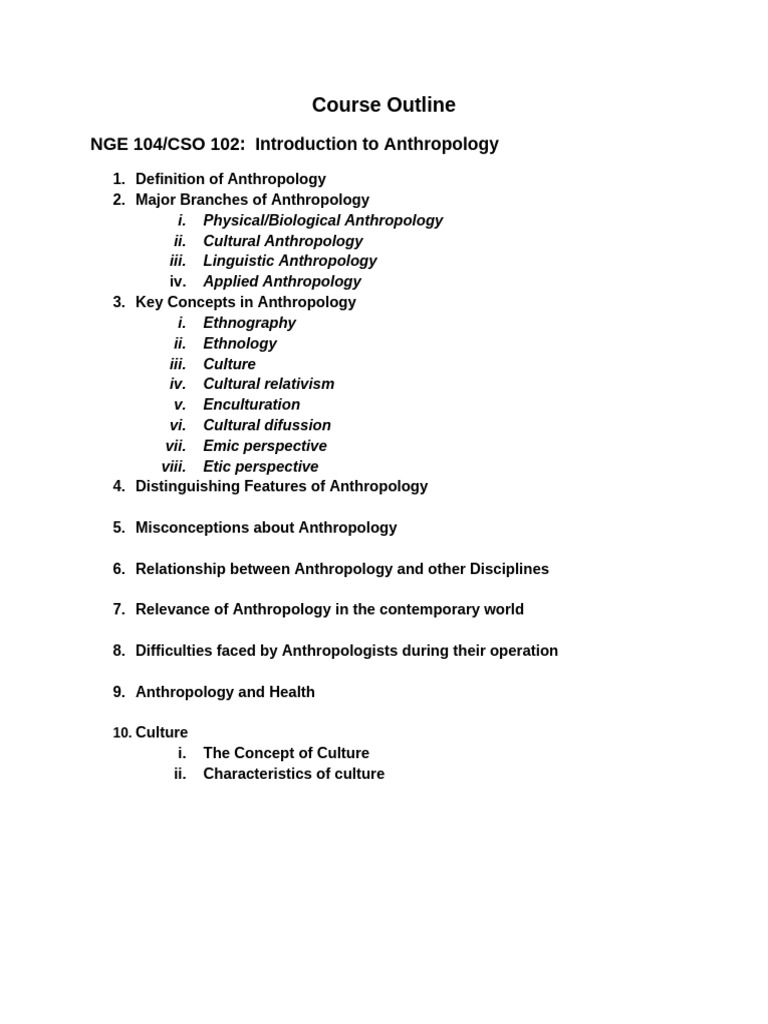 Course Outline

NGE 104/CSO 102: Introduction to Anthropology

1. Definition of Anthropology
2. Major Branches of Anthropology
i. Physical/Biological Anthropology
ii. Cultural Anthropology
iii. Linguistic Anthropology
iv. Applied Anthropology
3. Key Concepts in Anthropology
i. Ethnography
ii. Ethnology
iii. Culture
iv. Cultural relativism
v. Enculturation
vi. Cultural difussion
vii. Emic perspective
viii. Etic perspective
4. Distinguishing Features of Anthropology

5. Misconceptions about Anthropology

6. Relationship between Anthropology and other Disciplines

7. Relevance of Anthropology in the contemporary world

8. Difficulties faced by Anthropologists during their operation

9. Anthropology and Health

10. Culture
i. The Concept of Culture
ii. Characteristics of culture